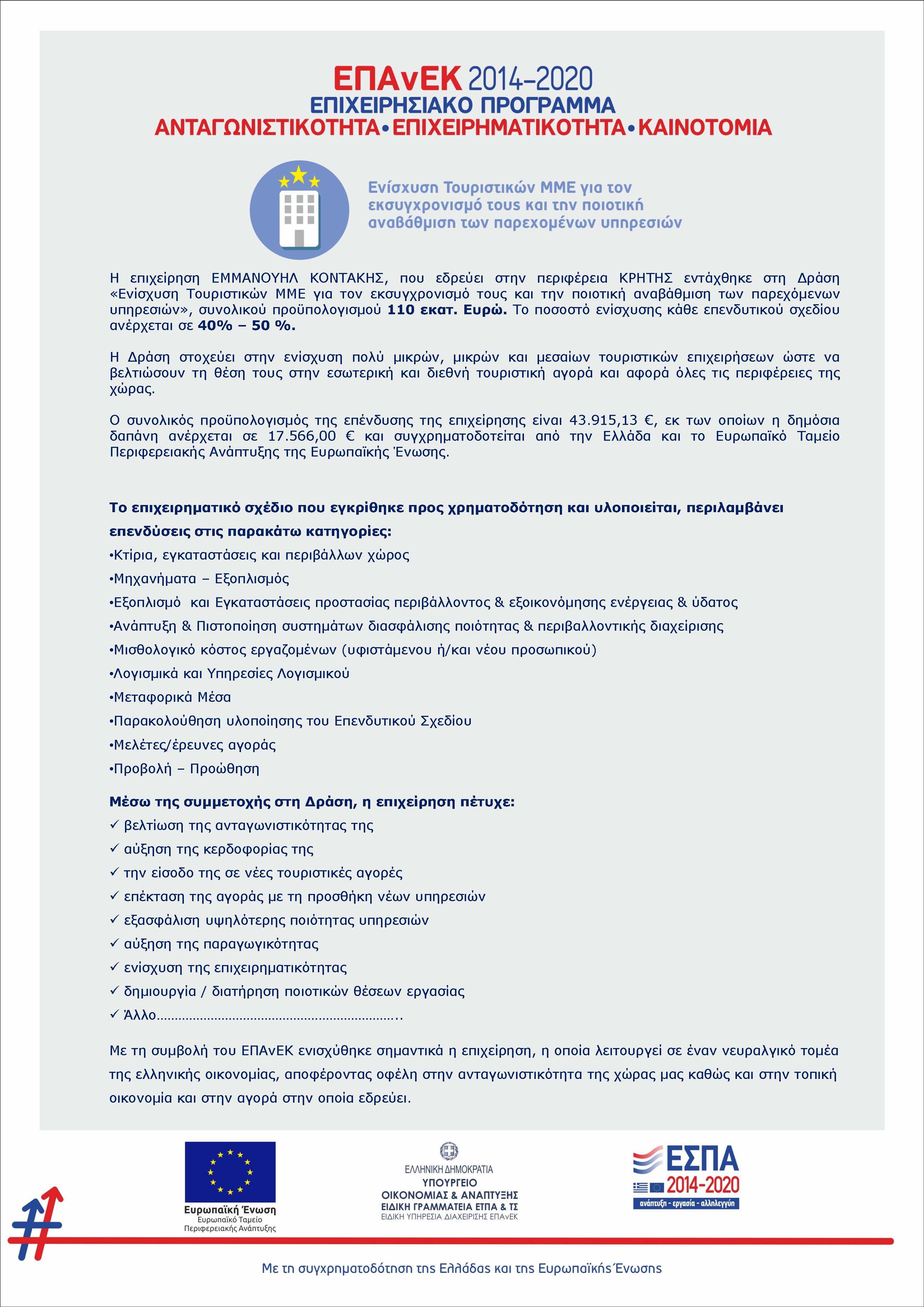 ΕΠΑνΕΚ 2014–2020
ΕΠΙΧΕΙΡΗΣΙΑΚΟ ΠΡΟΓΡΑΜΜΑ
ΑΝΤΑΓΩΝΙΣΤΙΚΟΤΗΤΑ•ΕΠΙΧΕΙΡΗΜΑΤΙΚΟΤΗΤΑ•ΚΑΙΝΟΤΟΜΙΑ

Ενίσχυση Τουριστικών ΜΜΕ για τον εκσυγχρονισμό τους και την ποιοτική αναβάθμιση των παρεχομένων υπηρεσιών

Η επιχείρηση ΕΜΜΑΝΟΥΗΛ ΚΟΝΤΑΚΗΣ, που εδρεύει στην περιφέρεια ΚΡΗΤΗΣ εντάχθηκε στη Δράση «Ενίσχυση Τουριστικών ΜΜΕ για τον εκσυγχρονισμό τους και την ποιοτική αναβάθμιση των παρεχόμενων υπηρεσιών», συνολικού προϋπολογισμού 110 εκατ. Ευρώ. Το ποσοστό ενίσχυσης κάθε επενδυτικού σχεδίου ανέρχεται σε 40% – 50 %.

Η Δράση στοχεύει στην ενίσχυση πολύ μικρών, μικρών και μεσαίων τουριστικών επιχειρήσεων ώστε να βελτιώσουν τη θέση τους στην εσωτερική και διεθνή τουριστική αγορά και αφορά όλες τις περιφέρειες της χώρας.

Ο συνολικός προϋπολογισμός της επένδυσης της επιχείρησης είναι 43.915,13 €, εκ των οποίων η δημόσια δαπάνη ανέρχεται σε 17.566,00 € και συγχρηματοδοτείται από την Ελλάδα και το Ευρωπαϊκό Ταμείο Περιφερειακής Ανάπτυξης της Ευρωπαϊκής Ένωσης.

Το επιχειρηματικό σχέδιο που εγκρίθηκε προς χρηματοδότηση και υλοποιείται, περιλαμβάνει επενδύσεις στις παρακάτω κατηγορίες:
•Κτίρια, εγκαταστάσεις και περιβάλλων χώρος
•Μηχανήματα – Εξοπλισμός
•Εξοπλισμό και Εγκαταστάσεις προστασίας περιβάλλοντος & εξοικονόμησης ενέργειας & ύδατος
•Ανάπτυξη & Πιστοποίηση συστημάτων διασφάλισης ποιότητας & περιβαλλοντικής διαχείρισης
•Μισθολογικό κόστος εργαζομένων (υφιστάμενου ή/και νέου προσωπικού)
•Λογισμικά και Υπηρεσίες Λογισμικού
•Μεταφορικά Μέσα
•Παρακολούθηση υλοποίησης του Επενδυτικού Σχεδίου
•Μελέτες/έρευνες αγοράς
•Προβολή – Προώθηση

Μέσω της συμμετοχής στη Δράση, η επιχείρηση πέτυχε:
✓ βελτίωση της ανταγωνιστικότητας της
✓ αύξηση της κερδοφορίας της
✓ την είσοδο της σε νέες τουριστικές αγορές
✓ επέκταση της αγοράς με τη προσθήκη νέων υπηρεσιών
✓ εξασφάλιση υψηλότερης ποιότητας υπηρεσιών
✓ αύξηση της παραγωγικότητας
✓ ενίσχυση της επιχειρηματικότητας
✓ δημιουργία / διατήρηση ποιοτικών θέσεων εργασίας
✓ Άλλο…………………………………………………………..

Με τη συμβολή του ΕΠΑνΕΚ ενισχύθηκε σημαντικά η επιχείρηση, η οποία λειτουργεί σε έναν νευραλγικό τομέα της ελληνικής οικονομίας, αποφέροντας οφέλη στην ανταγωνιστικότητα της χώρας μας καθώς και στην τοπική οικονομία και στην αγορά στην οποία εδρεύει.

Ευρωπαϊκή Ένωση
Ευρωπαϊκό Ταμείο Περιφερειακής Ανάπτυξης

ΕΛΛΗΝΙΚΗ ΔΗΜΟΚΡΑΤΙΑ
ΥΠΟΥΡΓΕΙΟ ΟΙΚΟΝΟΜΙΑΣ & ΑΝΑΠΤΥΞΗΣ
ΕΙΔΙΚΗ ΓΡΑΜΜΑΤΕΙΑ ΕΤΠΑ & ΤΣ
ΕΙΔΙΚΗ ΥΠΗΡΕΣΙΑ ΔΙΑΧΕΙΡΙΣΗΣ ΕΠΑνΕΚ

ΕΣΠΑ 2014-2020
ανάπτυξη - εργασία - αλληλεγγύη

Με τη συγχρηματοδότηση της Ελλάδας και της Ευρωπαϊκής Ένωσης